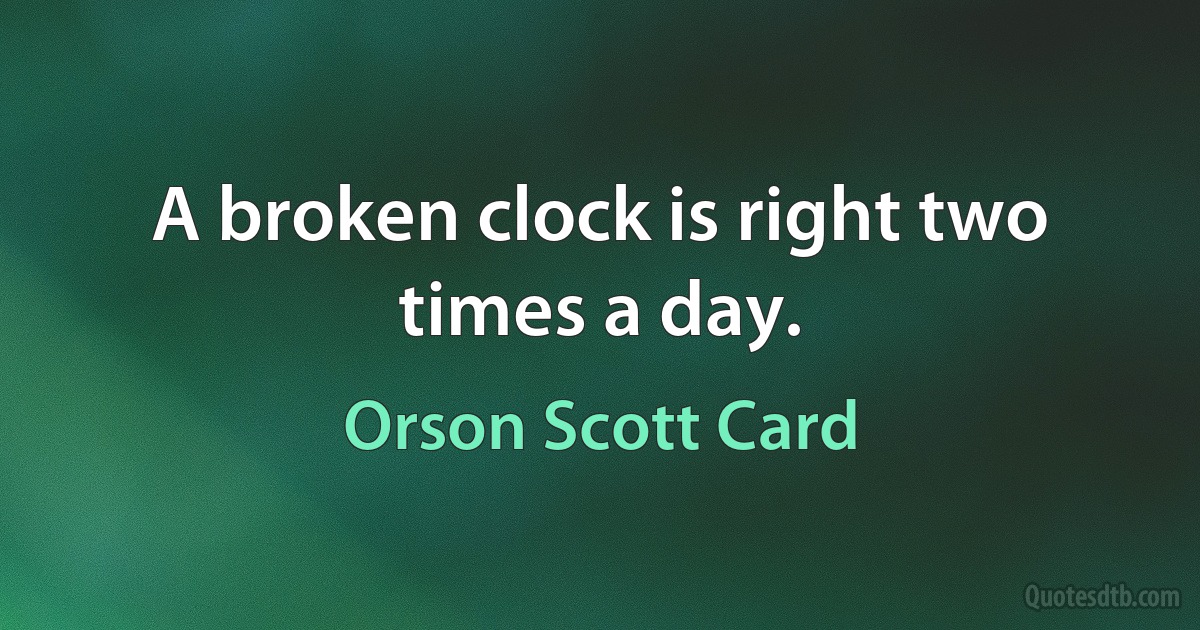 A broken clock is right two times a day.

Orson Scott Card

Quotesdtb.com